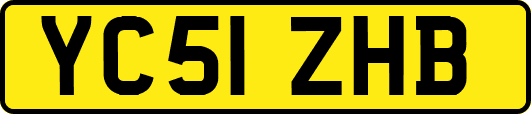 YC51 ZHB